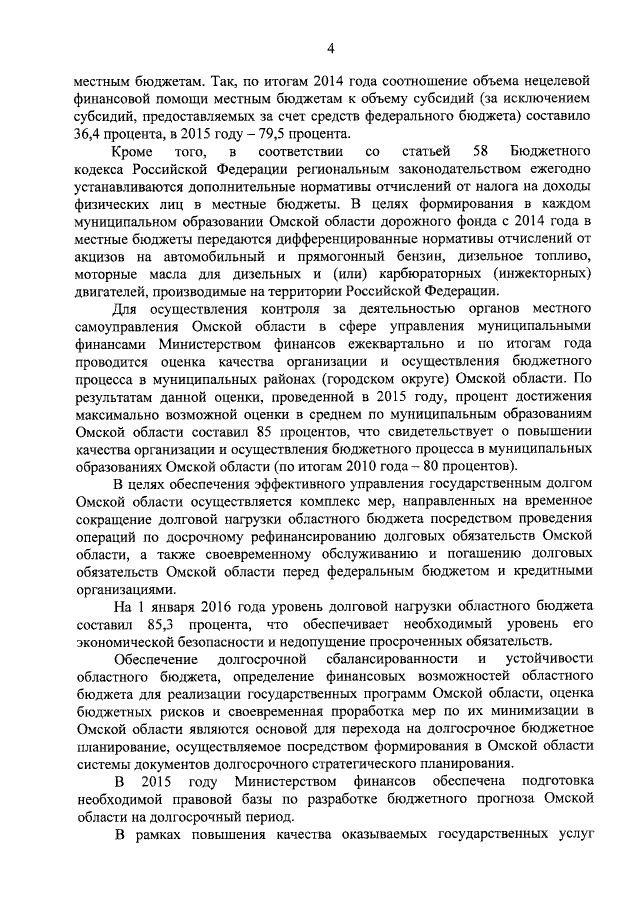 4

местным бюджетам. Так, по итогам 2014 года соотношение объема нецелевой финансовой помощи местным бюджетам к объему субсидий (за исключением субсидий, предоставляемых за счет средств федерального бюджета) составило 36,4 процента, в 2015 году – 79,5 процента.

Кроме того, в соответствии со статьей 58 Бюджетного кодекса Российской Федерации региональным законодательством ежегодно устанавливаются дополнительные нормативы отчислений от налога на доходы физических лиц в местные бюджеты. В целях формирования в каждом муниципальном образовании Омской области дорожного фонда с 2014 года в местные бюджеты передаются дифференцированные нормативы отчислений от акцизов на автомобильный и прямогонный бензин, дизельное топливо, моторные масла для дизельных и (или) карбюраторных (инжекторных) двигателей, производимые на территории Российской Федерации.

Для осуществления контроля за деятельностью органов местного самоуправления Омской области в сфере управления муниципальными финансами Министерством финансов ежеквартально и по итогам года проводится оценка качества организации и осуществления бюджетного процесса в муниципальных районах (городском округе) Омской области. По результатам данной оценки, проведенной в 2015 году, процент достижения максимально возможной оценки в среднем по муниципальным образованиям Омской области составил 85 процентов, что свидетельствует о повышении качества организации и осуществления бюджетного процесса в муниципальных образованиях Омской области (по итогам 2010 года – 80 процентов).

В целях обеспечения эффективного управления государственным долгом Омской области осуществляется комплекс мер, направленных на временное сокращение долговой нагрузки областного бюджета посредством проведения операций по досрочному рефинансированию долговых обязательств Омской области, а также своевременному обслуживанию и погашению долговых обязательств Омской области перед федеральным бюджетом и кредитными организациями.

На 1 января 2016 года уровень долговой нагрузки областного бюджета составил 85,3 процента, что обеспечивает необходимый уровень его экономической безопасности и недопущение просроченных обязательств.

Обеспечение долгосрочной сбалансированности и устойчивости областного бюджета, определение финансовых возможностей областного бюджета для реализации государственных программ Омской области, оценка бюджетных рисков и своевременная проработка мер по их минимизации в Омской области являются основой для перехода на долгосрочное бюджетное планирование, осуществляемое посредством формирования в Омской области системы документов долгосрочного стратегического планирования.

В 2015 году Министерством финансов обеспечена подготовка необходимой правовой базы по разработке бюджетного прогноза Омской области на долгосрочный период.

В рамках повышения качества оказываемых государственных услуг